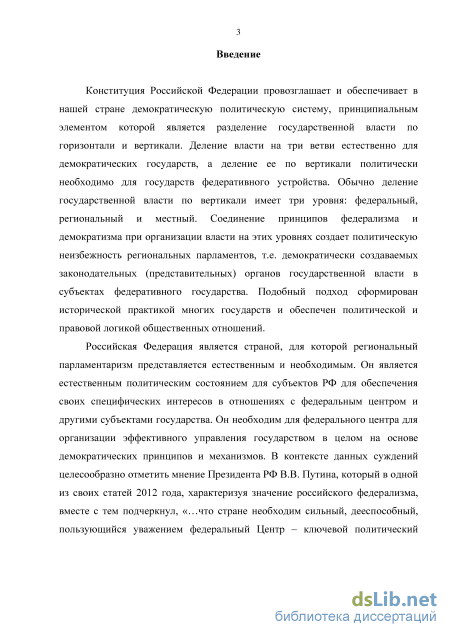 3

Введение

Конституция Российской Федерации провозглашает и обеспечивает в нашей стране демократическую политическую систему, принципиальным элементом которой является разделение государственной власти по горизонтали и вертикали. Деление власти на три ветви естественно для демократических государств, а деление ее по вертикали политически необходимо для государств федеративного устройства. Обычно деление государственной власти по вертикали имеет три уровня: федеральный, региональный и местный. Соединение принципов федерализма и демократизма при организации власти на этих уровнях создает политическую неизбежность региональных парламентов, т.е. демократически создаваемых законодательных (представительных) органов государственной власти в субъектах федеративного государства. Подобный подход сформирован исторической практикой многих государств и обеспечен политической и правовой логикой общественных отношений.

Российская Федерация является страной, для которой региональный парламентаризм представляется естественным и необходимым. Он является естественным политическим состоянием для субъектов РФ для обеспечения своих специфических интересов в отношениях с федеральным центром и другими субъектами государства. Он необходим для федерального центра для организации эффективного управления государством в целом на основе демократических принципов и механизмов. В контексте данных суждений целесообразно отметить мнение Президента РФ В.В. Путина, который в одной из своих статей 2012 года, характеризуя значение российского федерализма, вместе с тем подчеркнул, «…что стране необходим сильный, дееспособный, пользующийся уважением федеральный Центр – ключевой политический

dsLib.net
библиотека диссертаций